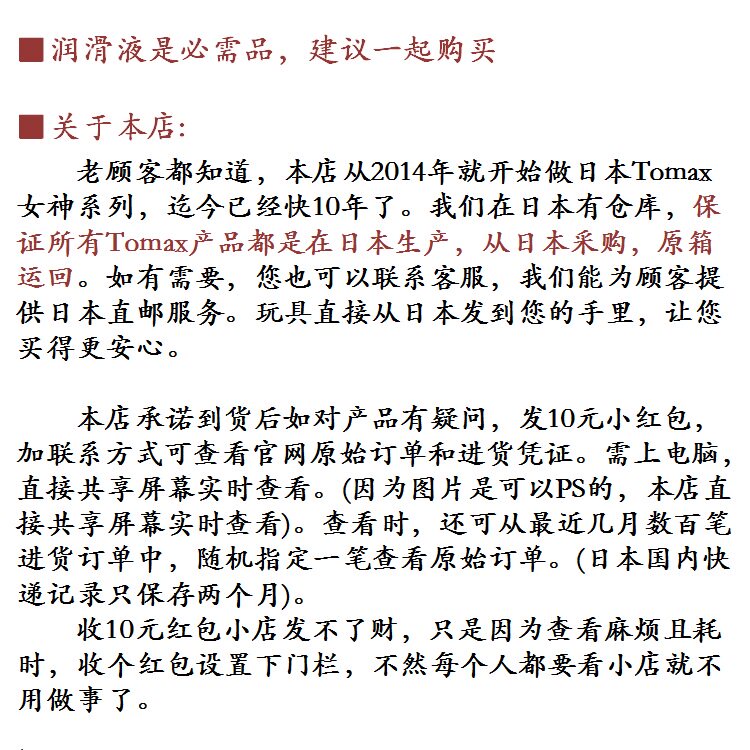 ■润滑液是必需品，建议一起购买

■关于本店:

老顾客都知道，本店从2014年就开始做日本Tomax女神系列，迄今已经快10年了。我们在日本有仓库，保证所有Tomax产品都是在日本生产，从日本采购，原箱运回。如有需要，您也可以联系客服，我们能为顾客提供日本直邮服务。玩具直接从日本发到您的手里，让您买得更安心。

本店承诺到货后如对产品有疑问，发10元小红包，加联系方式可查看官网原始订单和进货凭证。需上电脑，直接共享屏幕实时查看。(因为图片是可以PS的，本店直接共享屏幕实时查看)。查看时，还可从最近几月数百笔进货订单中，随机指定一笔查看原始订单。(日本国内快递记录只保存两个月)。

收10元红包小店发不了财，只是因为查看麻烦且耗时，收个红包设置下门栏，不然每个人都要看小店就不用做事了。